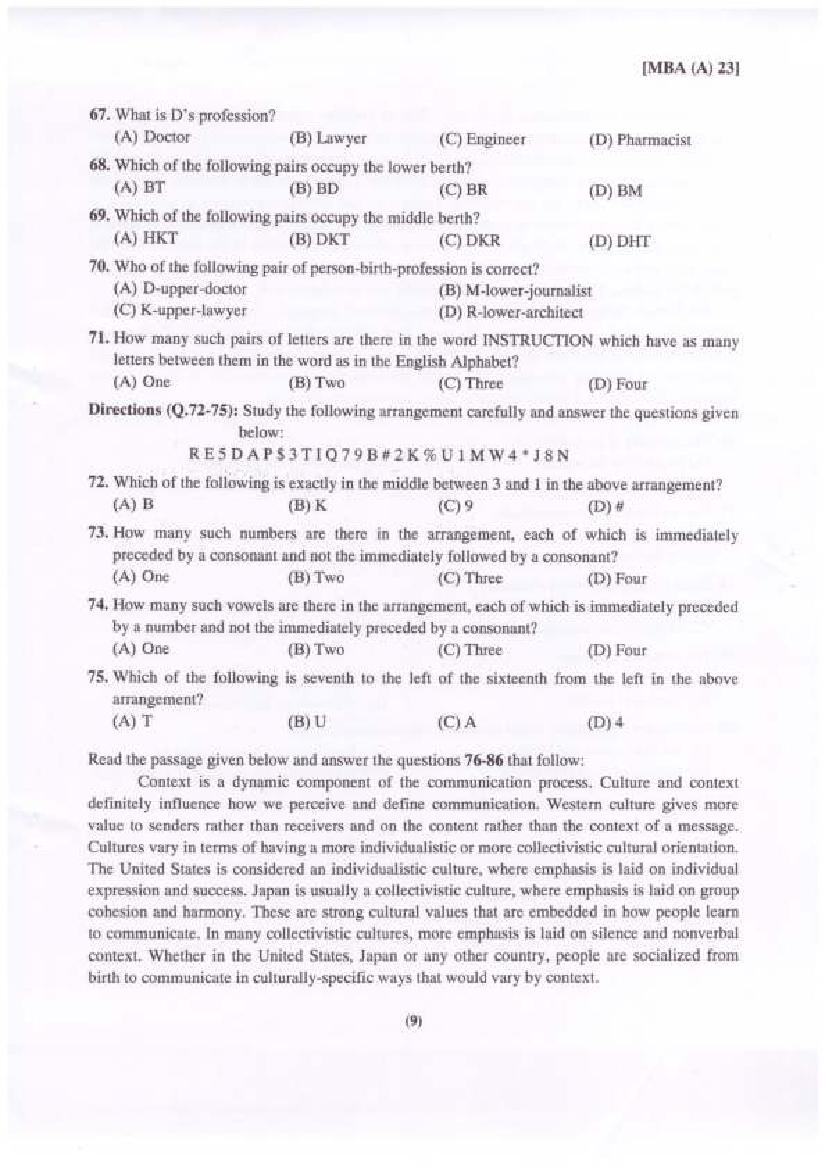 [MBA (A) 23]

67. What is D's profession?
(A) Doctor (B) Lawyer (C) Engineer (D) Pharmacist

68. Which of the following pairs occupy the lower berth?
(A) BT (B) BD (C) BR (D) BM

69. Which of the following pairs occupy the middle berth?
(A) HKT (B) DKT (C) DKR (D) DHT

70. Who of the following pair of person-birth-profession is correct?
(A) D-upper-doctor (B) M-lower-journalist
(C) K-upper-lawyer (D) R-lower-architect

71. How many such pairs of letters are there in the word INSTRUCTION which have as many letters between them in the word as in the English Alphabet?
(A) One (B) Two (C) Three (D) Four

Directions (Q.72-75): Study the following arrangement carefully and answer the questions given below:

R E 5 D A P $ 3 T I Q 7 9 B # 2 K % U 1 M W 4 * J 8 N

72. Which of the following is exactly in the middle between 3 and 1 in the above arrangement?
(A) B (B) K (C) 9 (D) #

73. How many such numbers are there in the arrangement, each of which is immediately preceded by a consonant and not the immediately followed by a consonant?
(A) One (B) Two (C) Three (D) Four

74. How many such vowels are there in the arrangement, each of which is immediately preceded by a number and not the immediately preceded by a consonant?
(A) One (B) Two (C) Three (D) Four

75. Which of the following is seventh to the left of the sixteenth from the left in the above arrangement?
(A) T (B) U (C) A (D) 4

Read the passage given below and answer the questions 76-86 that follow:

Context is a dynamic component of the communication process. Culture and context definitely influence how we perceive and define communication. Western culture gives more value to senders rather than receivers and on the content rather than the context of a message. Cultures vary in terms of having a more individualistic or more collectivistic cultural orientation. The United States is considered an individualistic culture, where emphasis is laid on individual expression and success. Japan is usually a collectivistic culture, where emphasis is laid on group cohesion and harmony. These are strong cultural values that are embedded in how people learn to communicate. In many collectivistic cultures, more emphasis is laid on silence and nonverbal context. Whether in the United States, Japan or any other country, people are socialized from birth to communicate in culturally-specific ways that would vary by context.

(9)